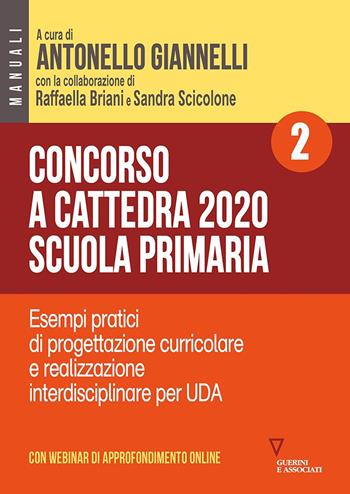 MANUALI

A cura di
ANTONELLO GIANNELLI
con la collaborazione di
Raffaella Briani e Sandra Scicolone

2

CONCORSO A CATTEDRA 2020 SCUOLA PRIMARIA

Esempi pratici di progettazione curricolare e realizzazione interdisciplinare per UDA

CON WEBINAR DI APPROFONDIMENTO ONLINE

GUERINI E ASSOCIATI